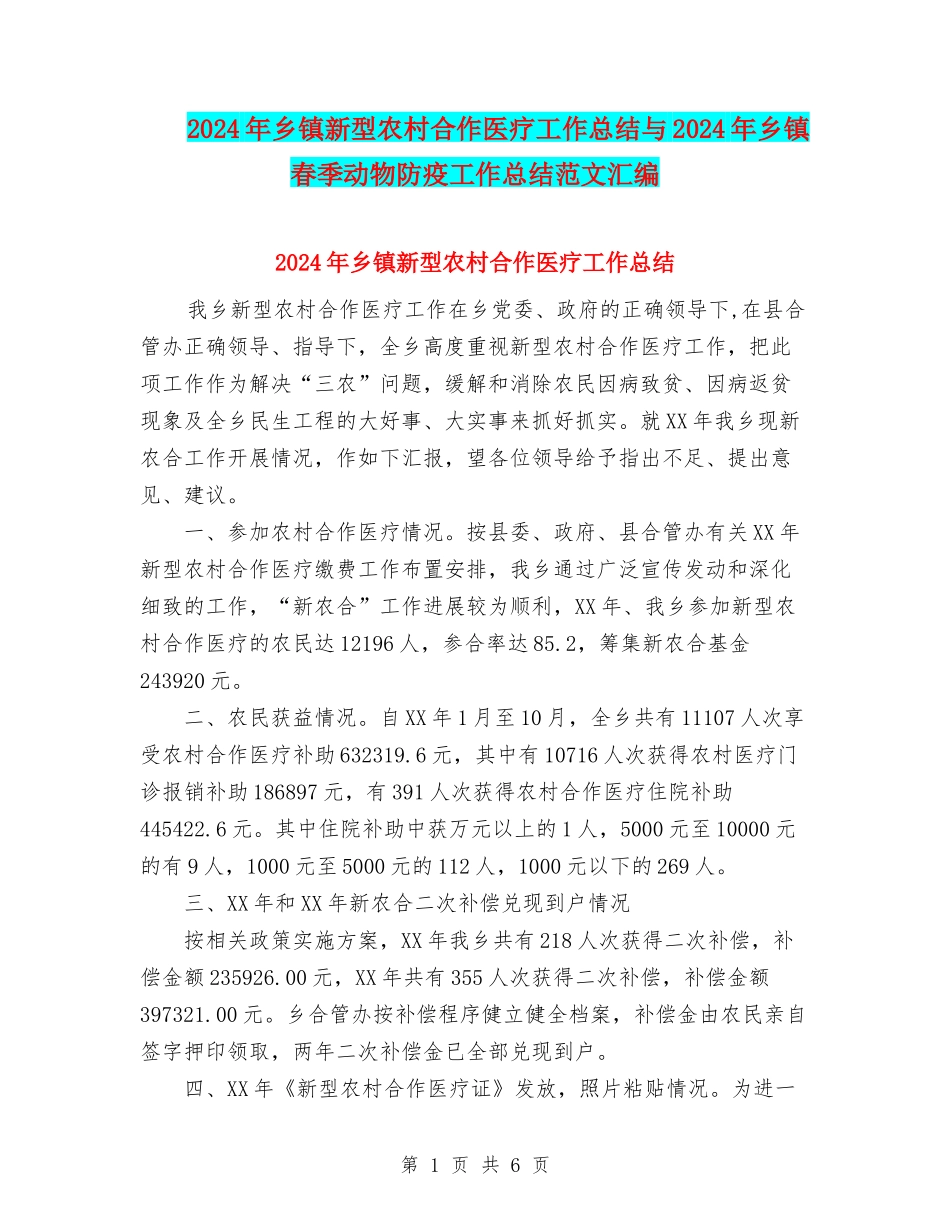 2024年乡镇新型农村合作医疗工作总结与2024年乡镇春季动物防疫工作总结范文汇编

2024年乡镇新型农村合作医疗工作总结

我乡新型农村合作医疗工作在乡党委、政府的正确领导下,在县合管办正确领导、指导下，全乡高度重视新型农村合作医疗工作，把此项工作作为解决“三农”问题，缓解和消除农民因病致贫、因病返贫现象及全乡民生工程的大好事、大实事来抓好抓实。就XX年我乡现新农合工作开展情况，作如下汇报，望各位领导给予指出不足、提出意见、建议。

一、参加农村合作医疗情况。按县委、政府、县合管办有关XX年新型农村合作医疗缴费工作布置安排，我乡通过广泛宣传发动和深化细致的工作，“新农合”工作进展较为顺利，XX年、我乡参加新型农村合作医疗的农民达12196人，参合率达85.2，筹集新农合基金243920元。

二、农民获益情况。自XX年1月至10月，全乡共有11107人次享受农村合作医疗补助632319.6元，其中有10716人次获得农村医疗门诊报销补助186897元，有391人次获得农村合作医疗住院补助445422.6元。其中住院补助中获万元以上的1人，5000元至10000元的有9人，1000元至5000元的112人，1000元以下的269人。

三、XX年和XX年新农合二次补偿兑现到户情况

按相关政策实施方案，XX年我乡共有218人次获得二次补偿，补偿金额235926.00元，XX年共有355人次获得二次补偿，补偿金额397321.00元。乡合管办按补偿程序健立健全档案，补偿金由农民亲自签字押印领取，两年二次补偿金已全部兑现到户。

四、XX年《新型农村合作医疗证》发放，照片粘贴情况。为进一

第 1 页 共 6 页